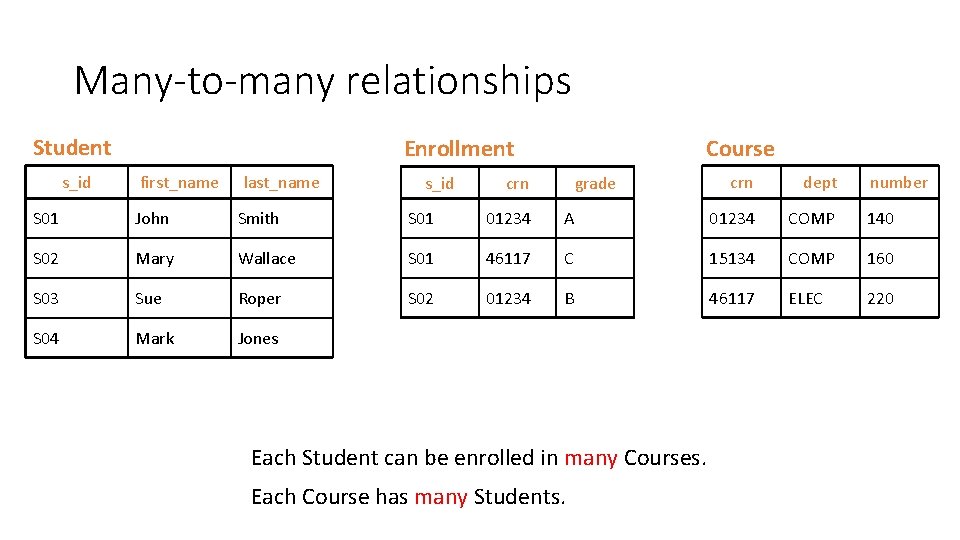 Many-to-many relationships

Student

| s_id | first_name | last_name |
|---|---|---|
| S01 | John | Smith |
| S02 | Mary | Wallace |
| S03 | Sue | Roper |
| S04 | Mark | Jones |

Enrollment

| s_id | crn | grade |
|---|---|---|
| S01 | 01234 | A |
| S01 | 46117 | C |
| S02 | 01234 | B |

Course

| crn | dept | number |
|---|---|---|
| 01234 | COMP | 140 |
| 15134 | COMP | 160 |
| 46117 | ELEC | 220 |

Each Student can be enrolled in many Courses.

Each Course has many Students.